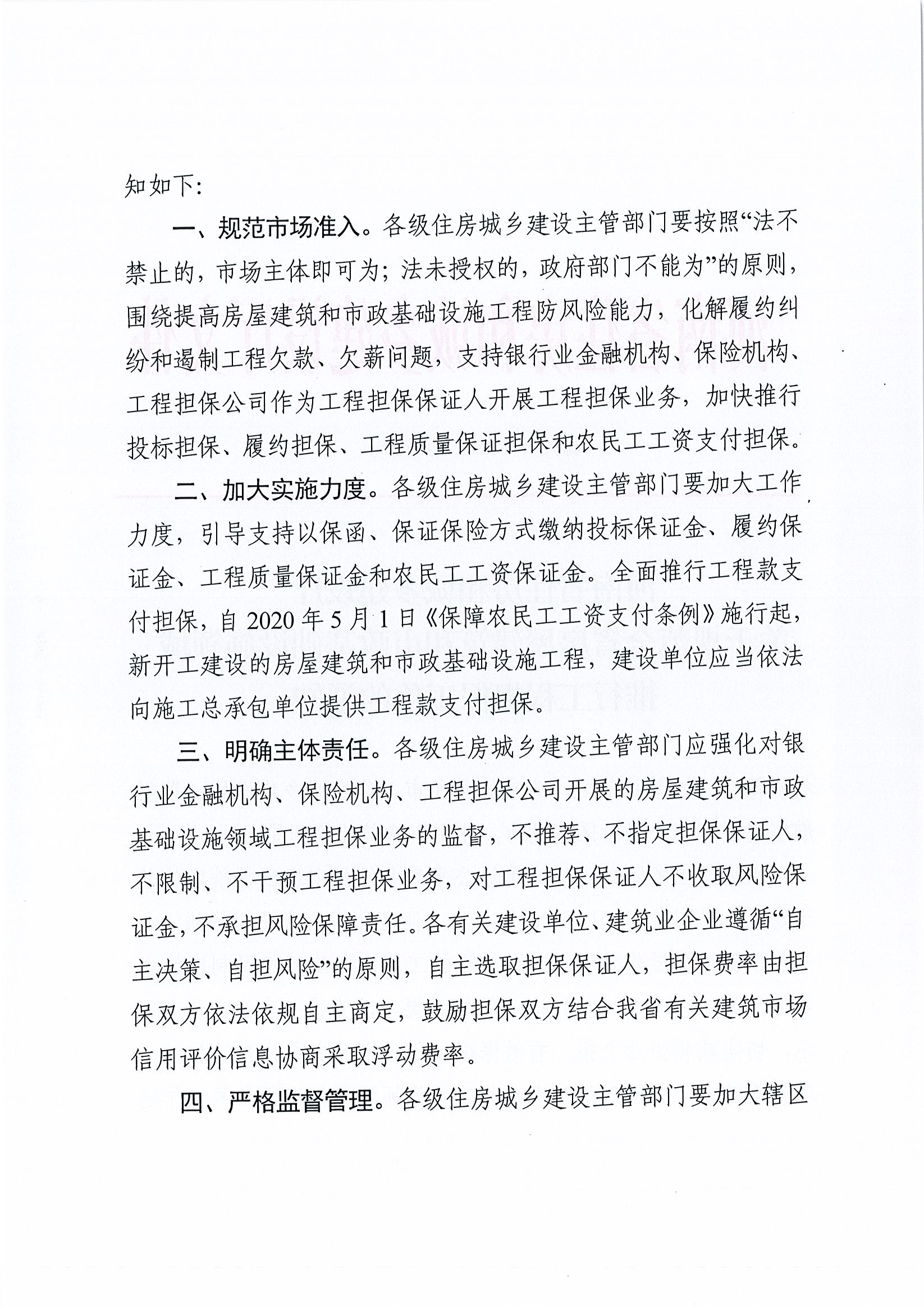 知如下:

一、规范市场准入。各级住房城乡建设主管部门要按照“法不禁止的，市场主体即可为；法未授权的，政府部门不能为”的原则，围绕提高房屋建筑和市政基础设施工程防风险能力，化解履约纠纷和遏制工程欠款、欠薪问题，支持银行业金融机构、保险机构、工程担保公司作为工程担保保证人开展工程担保业务，加快推行投标担保、履约担保、工程质量保证担保和农民工工资支付担保。

二、加大实施力度。各级住房城乡建设主管部门要加大工作力度，引导支持以保函、保证保险方式缴纳投标保证金、履约保证金、工程质量保证金和农民工工资保证金。全面推行工程款支付担保，自2020年5月1日《保障农民工工资支付条例》施行起，新开工建设的房屋建筑和市政基础设施工程，建设单位应当依法向施工总承包单位提供工程款支付担保。

三、明确主体责任。各级住房城乡建设主管部门应强化对银行业金融机构、保险机构、工程担保公司开展的房屋建筑和市政基础设施领域工程担保业务的监督，不推荐、不指定担保保证人，不限制、不干预工程担保业务，对工程担保保证人不收取风险保证金，不承担风险保障责任。各有关建设单位、建筑业企业遵循“自主决策、自担风险”的原则，自主选取担保保证人，担保费率由担保双方依法依规自主商定，鼓励担保双方结合我省有关建筑市场信用评价信息协商采取浮动费率。

四、严格监督管理。各级住房城乡建设主管部门要加大辖区